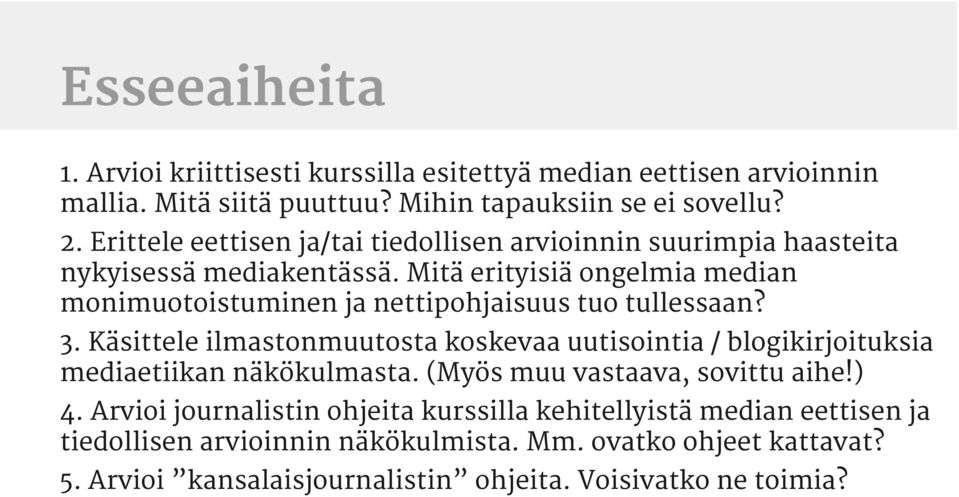 Esseeaiheita

1. Arvioi kriittisesti kurssilla esitettyä median eettisen arvioinnin mallia. Mitä siitä puuttuu? Mihin tapauksiin se ei sovellu?

2. Erittele eettisen ja/tai tiedollisen arvioinnin suurimpia haasteita nykyisessä mediakentässä. Mitä erityisiä ongelmia median monimuotoistuminen ja nettipohjaisuus tuo tullessaan?

3. Käsittele ilmastonmuutosta koskevaa uutisointia / blogikirjoituksia mediaetiikan näkökulmasta. (Myös muu vastaava, sovittu aihe!)

4. Arvioi journalistin ohjeita kurssilla kehitellyistä median eettisen ja tiedollisen arvioinnin näkökulmista. Mm. ovatko ohjeet kattavat?

5. Arvioi ”kansalaisjournalistin” ohjeita. Voisivatko ne toimia?